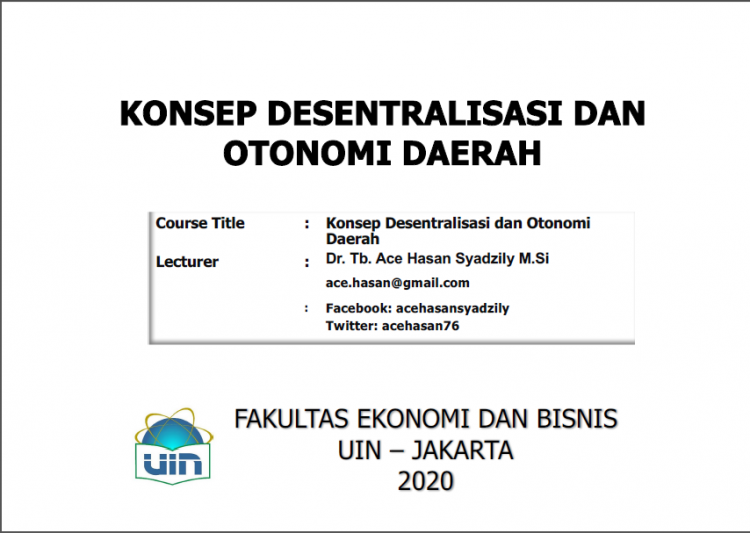 KONSEP DESENTRALISASI DAN OTONOMI DAERAH

| Course Title | : | Konsep Desentralisasi dan Otonomi Daerah |
|---|---|---|
| Lecturer | : | Dr. Tb. Ace Hasan Syadzily M.Si |
| | | ace.hasan@gmail.com |
| | : | Facebook: acehasansyadzily Twitter: acehasan76 |

uin

FAKULTAS EKONOMI DAN BISNIS
UIN – JAKARTA
2020